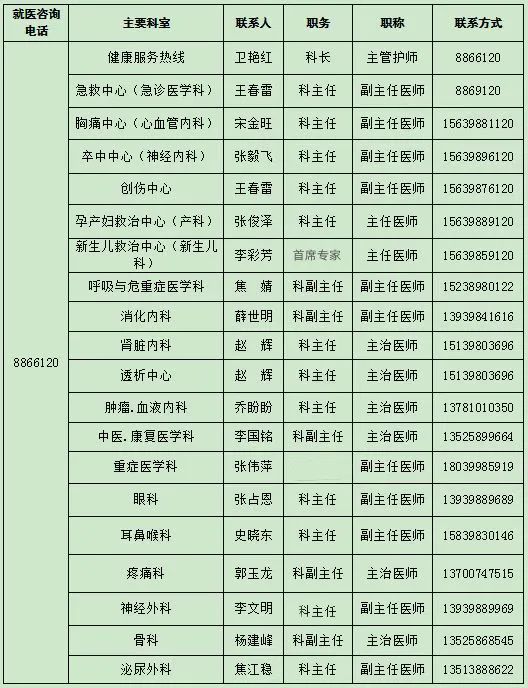 | 就医咨询电话 | 主要科室 | 联系人 | 职务 | 职称 | 联系方式 |
|---|---|---|---|---|---|
| 8866120 | 健康服务热线 | 卫艳红 | 科长 | 主管护师 | 8866120 |
| | 急救中心（急诊医学科） | 王春雷 | 科主任 | 副主任医师 | 8869120 |
| | 胸痛中心（心血管内科） | 宋金旺 | 科主任 | 副主任医师 | 15639881120 |
| | 卒中中心（神经内科） | 张毅飞 | 科主任 | 副主任医师 | 15639896120 |
| | 创伤中心 | 王春雷 | 科主任 | 副主任医师 | 15639876120 |
| | 孕产妇救治中心（产科） | 张俊泽 | 科主任 | 主任医师 | 15639889120 |
| | 新生儿救治中心（新生儿科） | 李彩芳 | 首席专家 | 主任医师 | 15639859120 |
| | 呼吸与危重症医学科 | 焦 婧 | 科副主任 | 副主任医师 | 15238980122 |
| | 消化内科 | 薛世明 | 科副主任 | 副主任医师 | 13939841616 |
| | 肾脏内科 | 赵 辉 | 科主任 | 主治医师 | 15139803696 |
| | 透析中心 | 赵 辉 | 科主任 | 主治医师 | 15139803696 |
| | 肿瘤.血液内科 | 乔盼盼 | 科主任 | 主治医师 | 13781010350 |
| | 中医.康复医学科 | 李国铭 | 科副主任 | 主治医师 | 13525899664 |
| | 重症医学科 | 张伟萍 | | 副主任医师 | 18039985919 |
| | 眼科 | 张占恩 | 科主任 | 副主任医师 | 13939889689 |
| | 耳鼻喉科 | 史晓东 | 科主任 | 副主任医师 | 15839830146 |
| | 疼痛科 | 郭玉龙 | 科副主任 | 主治医师 | 13700747515 |
| | 神经外科 | 李文明 | 科主任 | 副主任医师 | 13939889969 |
| | 骨科 | 杨建峰 | 科副主任 | 主治医师 | 13525868545 |
| | 泌尿外科 | 焦江稳 | 科主任 | 副主任医师 | 13513888622 |